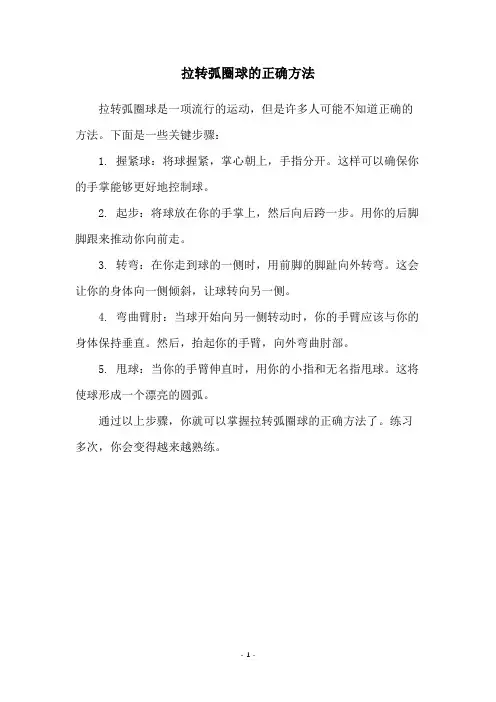 拉转弧圈球的正确方法

拉转弧圈球是一项流行的运动，但是许多人可能不知道正确的方法。下面是一些关键步骤：

1. 握紧球：将球握紧，掌心朝上，手指分开。这样可以确保你的手掌能够更好地控制球。

2. 起步：将球放在你的手掌上，然后向后跨一步。用你的后脚脚跟来推动你向前走。

3. 转弯：在你走到球的一侧时，用前脚的脚趾向外转弯。这会让你的身体向一侧倾斜，让球转向另一侧。

4. 弯曲臂肘：当球开始向另一侧转动时，你的手臂应该与你的身体保持垂直。然后，抬起你的手臂，向外弯曲肘部。

5. 甩球：当你的手臂伸直时，用你的小指和无名指甩球。这将使球形成一个漂亮的圆弧。

通过以上步骤，你就可以掌握拉转弧圈球的正确方法了。练习多次，你会变得越来越熟练。

- 1 -